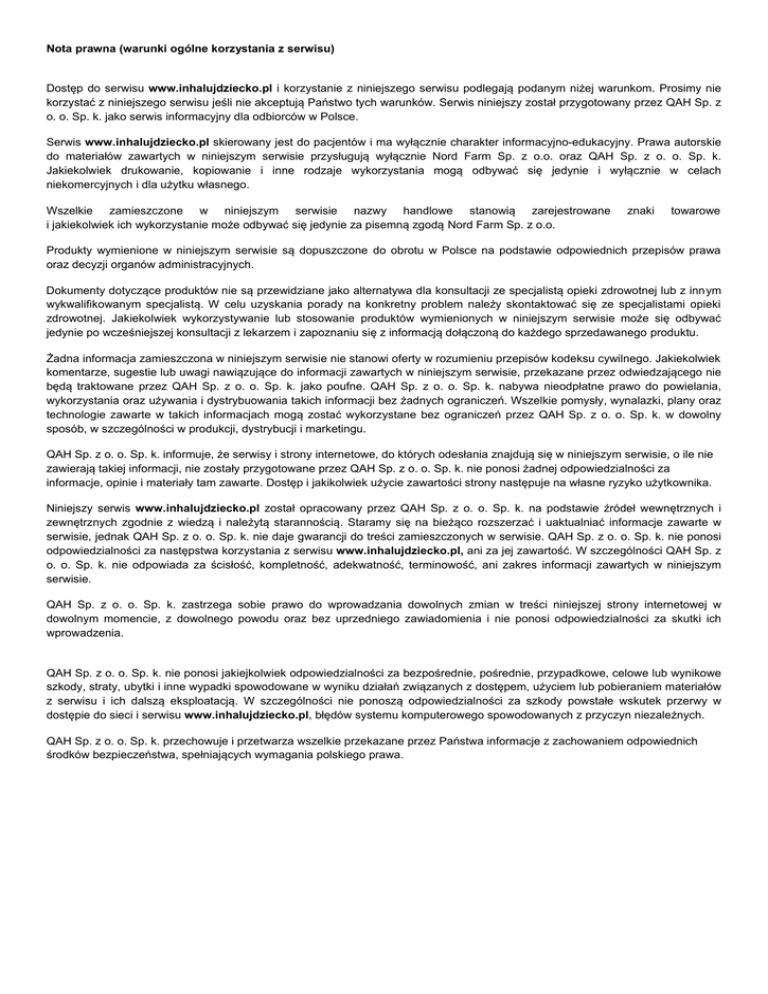 Nota prawna (warunki ogólne korzystania z serwisu)

Dostęp do serwisu www.inhalujdziecko.pl i korzystanie z niniejszego serwisu podlegają podanym niżej warunkom. Prosimy nie korzystać z niniejszego serwisu jeśli nie akceptują Państwo tych warunków. Serwis niniejszy został przygotowany przez QAH Sp. z o. o. Sp. k. jako serwis informacyjny dla odbiorców w Polsce.

Serwis www.inhalujdziecko.pl skierowany jest do pacjentów i ma wyłącznie charakter informacyjno-edukacyjny. Prawa autorskie do materiałów zawartych w niniejszym serwisie przysługują wyłącznie Nord Farm Sp. z o.o. oraz QAH Sp. z o. o. Sp. k. Jakiekolwiek drukowanie, kopiowanie i inne rodzaje wykorzystania mogą odbywać się jedynie i wyłącznie w celach niekomercyjnych i dla użytku własnego.

Wszelkie zamieszczone w niniejszym serwisie nazwy handlowe stanowią zarejestrowane znaki towarowe i jakiekolwiek ich wykorzystanie może odbywać się jedynie za pisemną zgodą Nord Farm Sp. z o.o.

Produkty wymienione w niniejszym serwisie są dopuszczone do obrotu w Polsce na podstawie odpowiednich przepisów prawa oraz decyzji organów administracyjnych.

Dokumenty dotyczące produktów nie są przewidziane jako alternatywa dla konsultacji ze specjalistą opieki zdrowotnej lub z innym wykwalifikowanym specjalistą. W celu uzyskania porady na konkretny problem należy skontaktować się ze specjalistami opieki zdrowotnej. Jakiekolwiek wykorzystywanie lub stosowanie produktów wymienionych w niniejszym serwisie może się odbywać jedynie po wcześniejszej konsultacji z lekarzem i zapoznaniu się z informacją dołączoną do każdego sprzedawanego produktu.

Żadna informacja zamieszczona w niniejszym serwisie nie stanowi oferty w rozumieniu przepisów kodeksu cywilnego. Jakiekolwiek komentarze, sugestie lub uwagi nawiązujące do informacji zawartych w niniejszym serwisie, przekazane przez odwiedzającego nie będą traktowane przez QAH Sp. z o. o. Sp. k. jako poufne. QAH Sp. z o. o. Sp. k. nabywa nieodpłatne prawo do powielania, wykorzystania oraz używania i dystrybuowania takich informacji bez żadnych ograniczeń. Wszelkie pomysły, wynalazki, plany oraz technologie zawarte w takich informacjach mogą zostać wykorzystane bez ograniczeń przez QAH Sp. z o. o. Sp. k. w dowolny sposób, w szczególności w produkcji, dystrybucji i marketingu.

QAH Sp. z o. o. Sp. k. informuje, że serwisy i strony internetowe, do których odesłania znajdują się w niniejszym serwisie, o ile nie zawierają takiej informacji, nie zostały przygotowane przez QAH Sp. z o. o. Sp. k. nie ponosi żadnej odpowiedzialności za informacje, opinie i materiały tam zawarte. Dostęp i jakikolwiek użycie zawartości strony następuje na własne ryzyko użytkownika.

Niniejszy serwis www.inhalujdziecko.pl został opracowany przez QAH Sp. z o. o. Sp. k. na podstawie źródeł wewnętrznych i zewnętrznych zgodnie z wiedzą i należytą starannością. Staramy się na bieżąco rozszerzać i uaktualniać informacje zawarte w serwisie, jednak QAH Sp. z o. o. Sp. k. nie daje gwarancji do treści zamieszczonych w serwisie. QAH Sp. z o. o. Sp. k. nie ponosi odpowiedzialności za następstwa korzystania z serwisu www.inhalujdziecko.pl, ani za jej zawartość. W szczególności QAH Sp. z o. o. Sp. k. nie odpowiada za ścisłość, kompletność, adekwatność, terminowość, ani zakres informacji zawartych w niniejszym serwisie.

QAH Sp. z o. o. Sp. k. zastrzega sobie prawo do wprowadzania dowolnych zmian w treści niniejszej strony internetowej w dowolnym momencie, z dowolnego powodu oraz bez uprzedniego zawiadomienia i nie ponosi odpowiedzialności za skutki ich wprowadzenia.

QAH Sp. z o. o. Sp. k. nie ponosi jakiejkolwiek odpowiedzialności za bezpośrednie, pośrednie, przypadkowe, celowe lub wynikowe szkody, straty, ubytki i inne wypadki spowodowane w wyniku działań związanych z dostępem, użyciem lub pobieraniem materiałów z serwisu i ich dalszą eksploatacją. W szczególności nie ponoszą odpowiedzialności za szkody powstałe wskutek przerwy w dostępie do sieci i serwisu www.inhalujdziecko.pl, błędów systemu komputerowego spowodowanych z przyczyn niezależnych.

QAH Sp. z o. o. Sp. k. przechowuje i przetwarza wszelkie przekazane przez Państwa informacje z zachowaniem odpowiednich środków bezpieczeństwa, spełniających wymagania polskiego prawa.